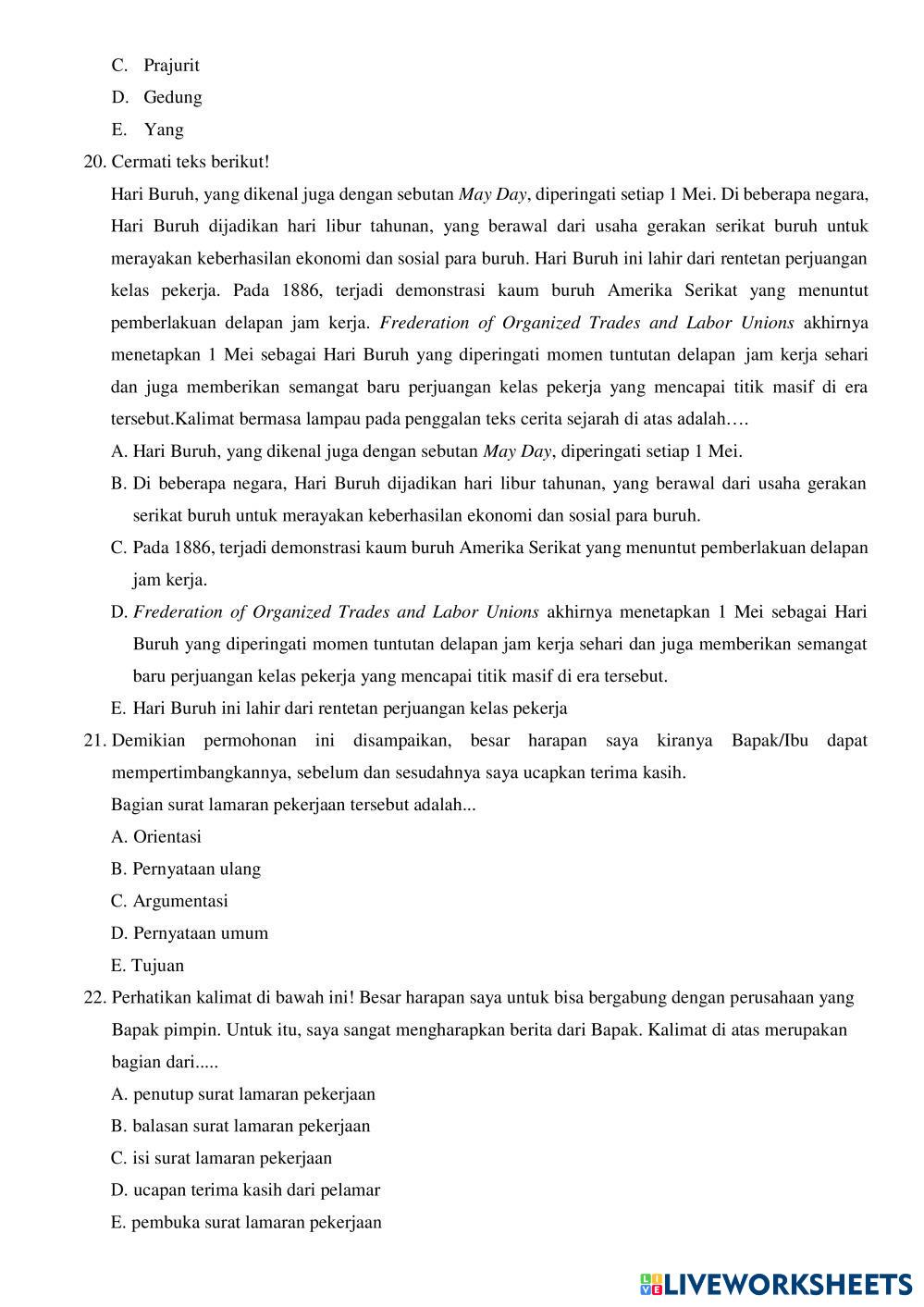 C. Prajurit

D. Gedung

E. Yang

20. Cermati teks berikut!

Hari Buruh, yang dikenal juga dengan sebutan May Day, diperingati setiap 1 Mei. Di beberapa negara, Hari Buruh dijadikan hari libur tahunan, yang berawal dari usaha gerakan serikat buruh untuk merayakan keberhasilan ekonomi dan sosial para buruh. Hari Buruh ini lahir dari rentetan perjuangan kelas pekerja. Pada 1886, terjadi demonstrasi kaum buruh Amerika Serikat yang menuntut pemberlakuan delapan jam kerja. Frederation of Organized Trades and Labor Unions akhirnya menetapkan 1 Mei sebagai Hari Buruh yang diperingati momen tuntutan delapan jam kerja sehari dan juga memberikan semangat baru perjuangan kelas pekerja yang mencapai titik masif di era tersebut.Kalimat bermasa lampau pada penggalan teks cerita sejarah di atas adalah….

A. Hari Buruh, yang dikenal juga dengan sebutan May Day, diperingati setiap 1 Mei.

B. Di beberapa negara, Hari Buruh dijadikan hari libur tahunan, yang berawal dari usaha gerakan serikat buruh untuk merayakan keberhasilan ekonomi dan sosial para buruh.

C. Pada 1886, terjadi demonstrasi kaum buruh Amerika Serikat yang menuntut pemberlakuan delapan jam kerja.

D. Frederation of Organized Trades and Labor Unions akhirnya menetapkan 1 Mei sebagai Hari Buruh yang diperingati momen tuntutan delapan jam kerja sehari dan juga memberikan semangat baru perjuangan kelas pekerja yang mencapai titik masif di era tersebut.

E. Hari Buruh ini lahir dari rentetan perjuangan kelas pekerja

21. Demikian permohonan ini disampaikan, besar harapan saya kiranya Bapak/Ibu dapat mempertimbangkannya, sebelum dan sesudahnya saya ucapkan terima kasih.

Bagian surat lamaran pekerjaan tersebut adalah...

A. Orientasi

B. Pernyataan ulang

C. Argumentasi

D. Pernyataan umum

E. Tujuan

22. Perhatikan kalimat di bawah ini! Besar harapan saya untuk bisa bergabung dengan perusahaan yang Bapak pimpin. Untuk itu, saya sangat mengharapkan berita dari Bapak. Kalimat di atas merupakan bagian dari.....

A. penutup surat lamaran pekerjaan

B. balasan surat lamaran pekerjaan

C. isi surat lamaran pekerjaan

D. ucapan terima kasih dari pelamar

E. pembuka surat lamaran pekerjaan

LIVEWORKSHEETS